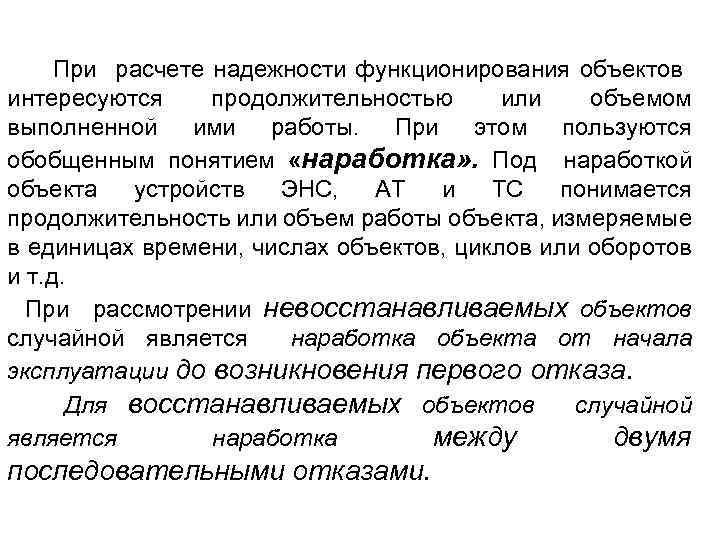 При расчете надежности функционирования объектов интересуются продолжительностью или объемом выполненной ими работы. При этом пользуются обобщенным понятием «наработка». Под наработкой объекта устройств ЭНС, АТ и ТС понимается продолжительность или объем работы объекта, измеряемые в единицах времени, числах объектов, циклов или оборотов и т.д.

При рассмотрении невосстанавливаемых объектов случайной является наработка объекта от начала эксплуатации до возникновения первого отказа.

Для восстанавливаемых объектов случайной является наработка между двумя последовательными отказами.